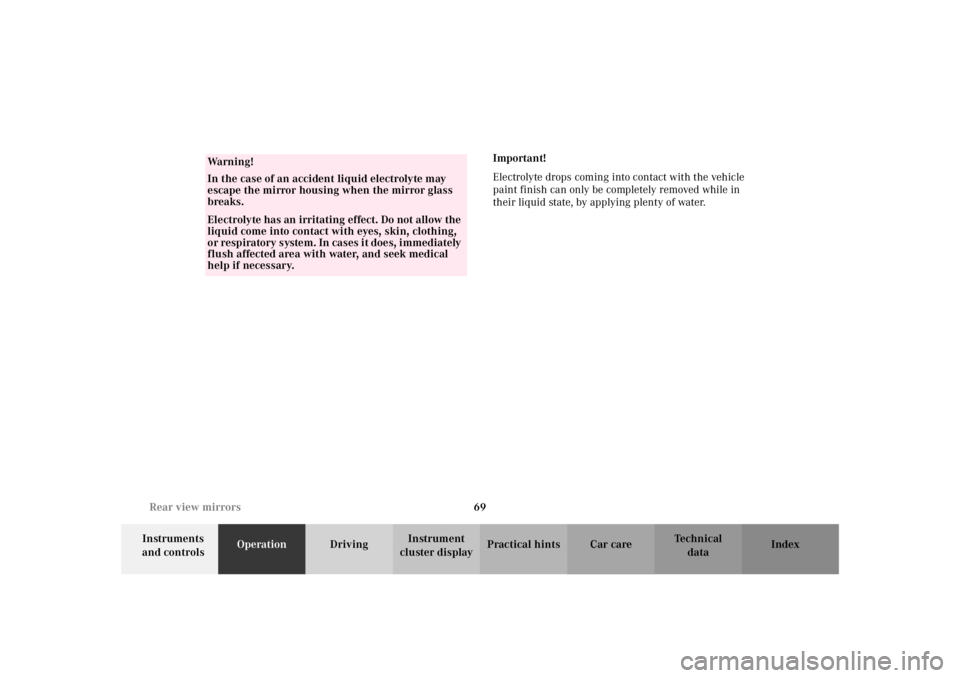 Warning!

In the case of an accident liquid electrolyte may escape the mirror housing when the mirror glass breaks.

Electrolyte has an irritating effect. Do not allow the liquid come into contact with eyes, skin, clothing, or respiratory system. In cases it does, immediately flush affected area with water, and seek medical help if necessary.

Important!

Electrolyte drops coming into contact with the vehicle paint finish can only be completely removed while in their liquid state, by applying plenty of water.

Rear view mirrors

69

Instruments and controls

Operation

Driving

Instrument cluster display

Practical hints

Car care

Technical data

Index

carmanualsonline.info